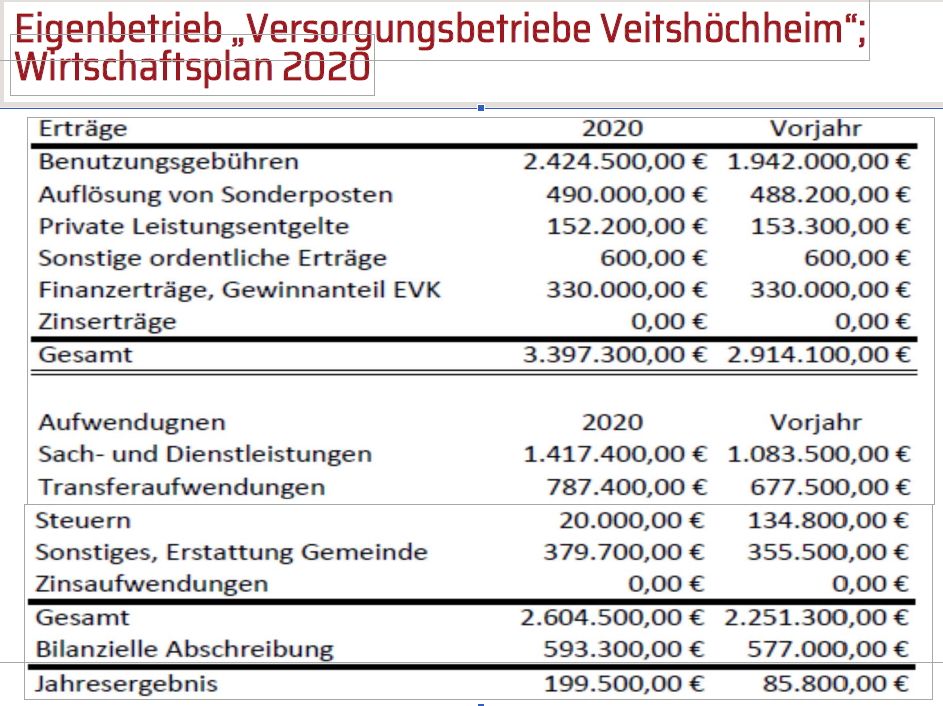 Eigenbetrieb „Versorgungsbetriebe Veitshöchheim“; Wirtschaftsplan 2020

| Erträge | 2020 | Vorjahr |
|---|---|---|
| Benutzungsgebühren | 2.424.500,00 € | 1.942.000,00 € |
| Auflösung von Sonderposten | 490.000,00 € | 488.200,00 € |
| Private Leistungsentgelte | 152.200,00 € | 153.300,00 € |
| Sonstige ordentliche Erträge | 600,00 € | 600,00 € |
| Finanzerträge, Gewinnanteil EVK | 330.000,00 € | 330.000,00 € |
| Zinserträge | 0,00 € | 0,00 € |
| Gesamt | 3.397.300,00 € | 2.914.100,00 € |

| Aufwendugnen | 2020 | Vorjahr |
|---|---|---|
| Sach- und Dienstleistungen | 1.417.400,00 € | 1.083.500,00 € |
| Transferaufwendungen | 787.400,00 € | 677.500,00 € |
| Steuern | 20.000,00 € | 134.800,00 € |
| Sonstiges, Erstattung Gemeinde | 379.700,00 € | 355.500,00 € |
| Zinsaufwendungen | 0,00 € | 0,00 € |
| Gesamt | 2.604.500,00 € | 2.251.300,00 € |
| Bilanzielle Abschreibung | 593.300,00 € | 577.000,00 € |
| Jahresergebnis | 199.500,00 € | 85.800,00 € |